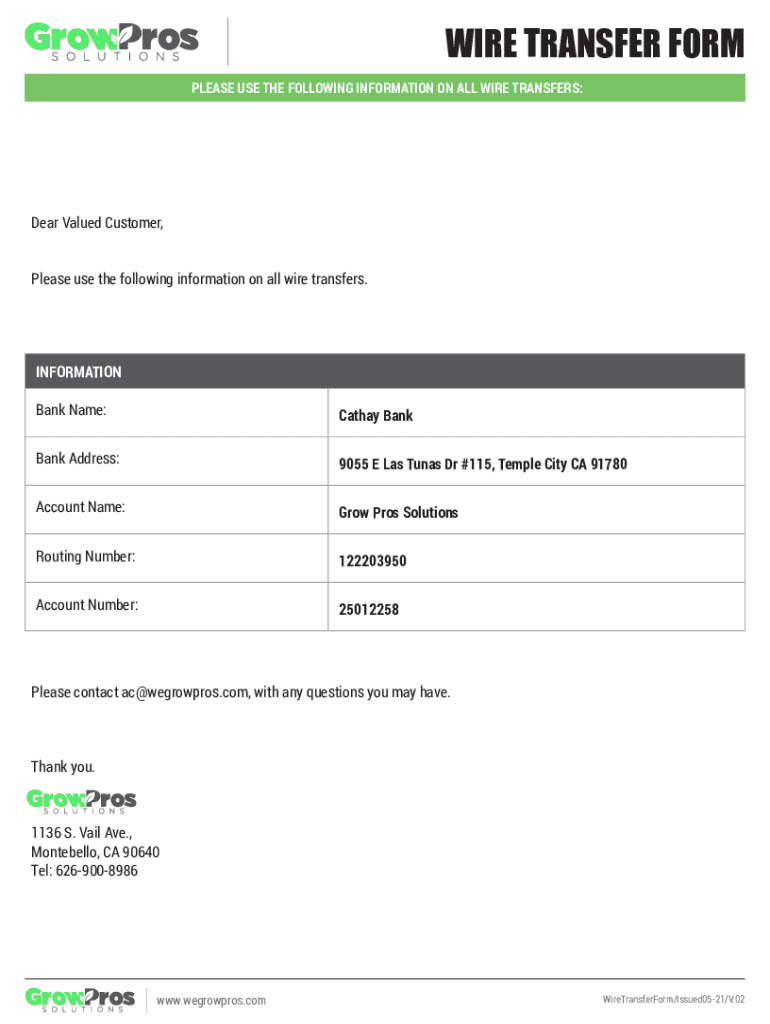 GrowPros SOLUTIONS

WIRE TRANSFER FORM

PLEASE USE THE FOLLOWING INFORMATION ON ALL WIRE TRANSFERS:

Dear Valued Customer,

Please use the following information on all wire transfers.

| INFORMATION | |
|---|---|
| Bank Name: | Cathay Bank |
| Bank Address: | 9055 E Las Tunas Dr #115, Temple City CA 91780 |
| Account Name: | Grow Pros Solutions |
| Routing Number: | 122203950 |
| Account Number: | 25012258 |

Please contact ac@wegrowpros.com, with any questions you may have.

Thank you.

GrowPros SOLUTIONS

1136 S. Vail Ave.,
Montebello, CA 90640
Tel: 626-900-8986

GrowPros SOLUTIONS

www.wegrowpros.com

WireTransferForm/Issued05-21/V.02